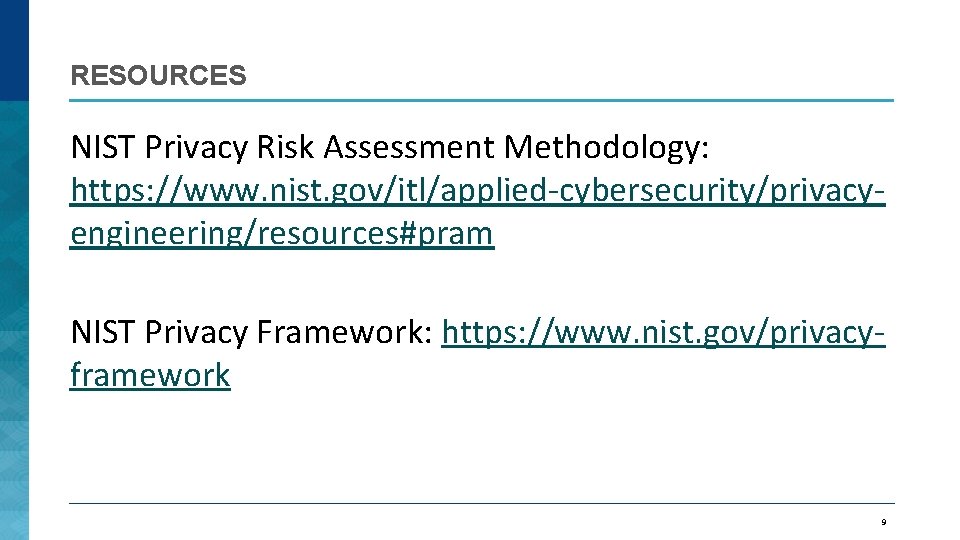 RESOURCES

NIST Privacy Risk Assessment Methodology: https://www.nist.gov/itl/applied-cybersecurity/privacy-engineering/resources#pram

NIST Privacy Framework: https://www.nist.gov/privacy-framework

9